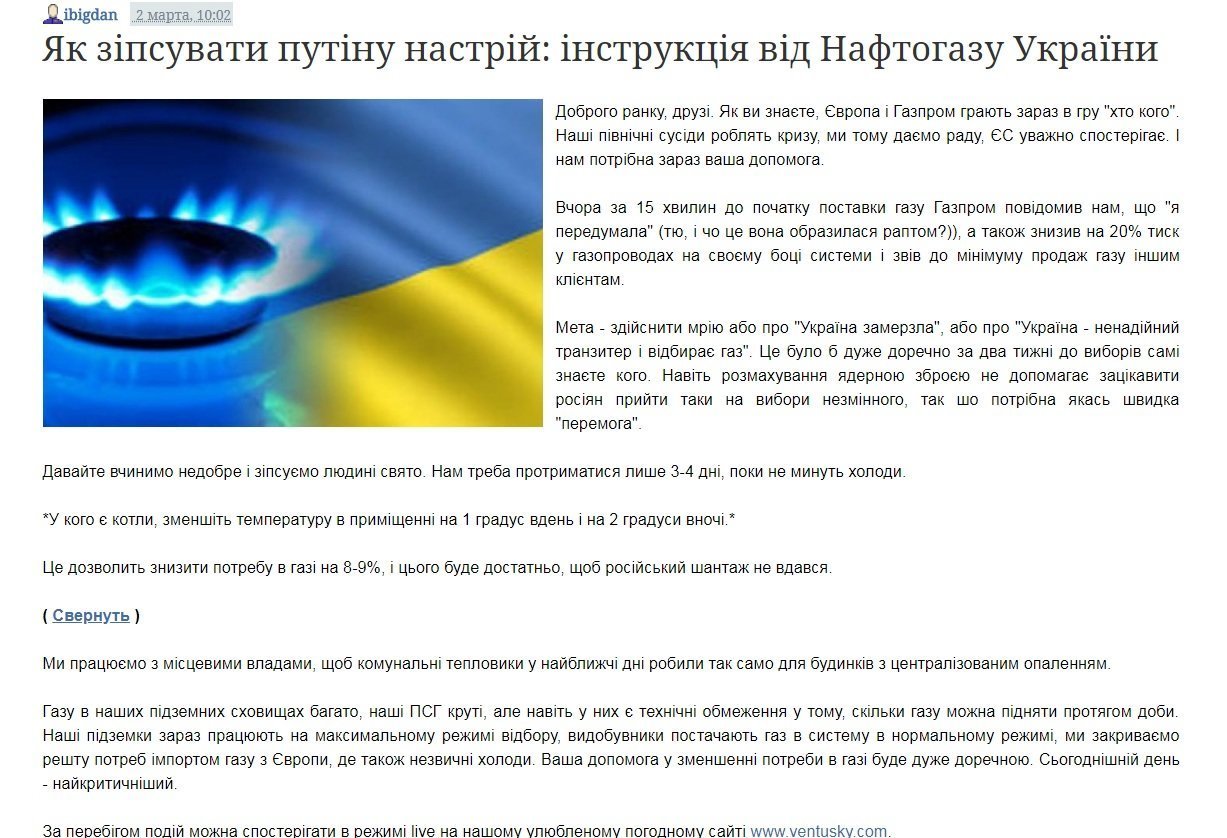 ibigdan 2 марта, 10:02

Як зіпсувати путіну настрій: інструкція від Нафтогазу України

Доброго ранку, друзі. Як ви знаєте, Європа і Газпром грають зараз в гру "хто кого". Наші північні сусіди роблять кризу, ми тому даємо раду, ЄС уважно спостерігає. І нам потрібна зараз ваша допомога.

Вчора за 15 хвилин до початку поставки газу Газпром повідомив нам, що "я передумала" (тю, і чо це вона образилася раптом?)), а також знизив на 20% тиск у газопроводах на своєму боці системи і звів до мінімуму продаж газу іншим клієнтам.

Мета - здійснити мрію або про "Україна замерзла", або про "Україна - ненадійний транзитер і відбирає газ". Це було б дуже доречно за два тижні до виборів самі знаєте кого. Навіть розмахування ядерною зброєю не допомагає зацікавити росіян прийти таки на вибори незмінного, так шо потрібна якась швидка "перемога".

Давайте вчинимо недобре і зіпсуємо людині свято. Нам треба протриматися лише 3-4 дні, поки не минуть холоди.

*У кого є котли, зменшіть температуру в приміщенні на 1 градус вдень і на 2 градуси вночі.*

Це дозволить знизити потребу в газі на 8-9%, і цього буде достатньо, щоб російський шантаж не вдався.

( Свернуть )

Ми працюємо з місцевими владами, щоб комунальні тепловики у найближчі дні робили так само для будинків з централізованим опаленням.

Газу в наших підземних сховищах багато, наші ПСГ круті, але навіть у них є технічні обмеження у тому, скільки газу можна підняти протягом доби. Наші підземки зараз працюють на максимальному режимі відбору, видобувники постачають газ в систему в нормальному режимі, ми закриваємо решту потреб імпортом газу з Європи, де також незвичні холоди. Ваша допомога у зменшенні потреби в газі буде дуже доречною. Сьогоднішній день - найкритичніший.

За перебігом подій можна спостерігати в режимі live на нашому улюбленому погодному сайті www.ventusky.com.